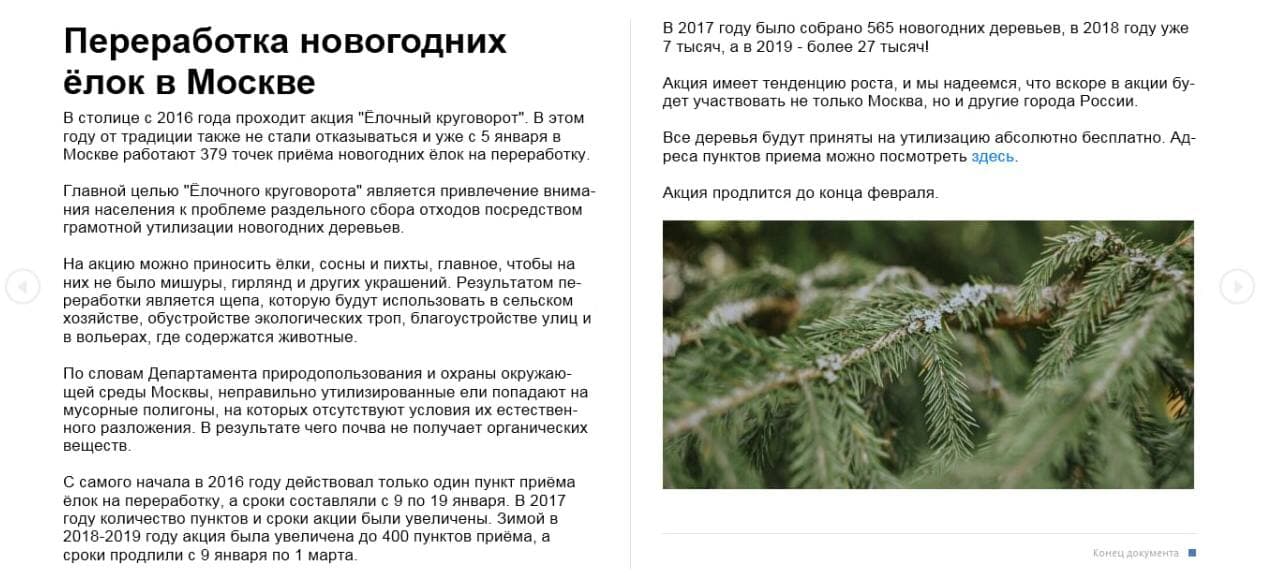 Переработка новогодних ёлок в Москве

В столице с 2016 года проходит акция "Ёлочный круговорот". В этом году от традиции также не стали отказываться и уже с 5 января в Москве работают 379 точек приёма новогодних ёлок на переработку.

Главной целью "Ёлочного круговорота" является привлечение внимания населения к проблеме раздельного сбора отходов посредством грамотной утилизации новогодних деревьев.

На акцию можно приносить ёлки, сосны и пихты, главное, чтобы на них не было мишуры, гирлянд и других украшений. Результатом переработки является щепа, которую будут использовать в сельском хозяйстве, обустройстве экологических троп, благоустройстве улиц и в вольерах, где содержатся животные.

По словам Департамента природопользования и охраны окружающей среды Москвы, неправильно утилизированные ели попадают на мусорные полигоны, на которых отсутствуют условия их естественного разложения. В результате чего почва не получает органических веществ.

С самого начала в 2016 году действовал только один пункт приёма ёлок на переработку, а сроки составляли с 9 по 19 января. В 2017 году количество пунктов и сроки акции были увеличены. Зимой в 2018-2019 году акция была увеличена до 400 пунктов приёма, а сроки продлили с 9 января по 1 марта.

В 2017 году было собрано 565 новогодних деревьев, в 2018 году уже 7 тысяч, а в 2019 - более 27 тысяч!

Акция имеет тенденцию роста, и мы надеемся, что вскоре в акции будет участвовать не только Москва, но и другие города России.

Все деревья будут приняты на утилизацию абсолютно бесплатно. Адреса пунктов приема можно посмотреть здесь.

Акция продлится до конца февраля.

Конец документа